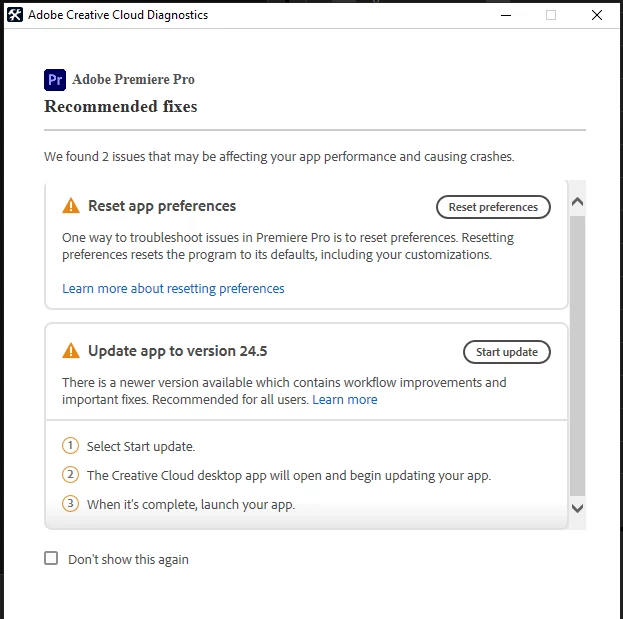 Adobe Creative Cloud Diagnostics

Pr Adobe Premiere Pro

Recommended fixes

We found 2 issues that may be affecting your app performance and causing crashes.

Reset app preferences

Reset preferences

One way to troubleshoot issues in Premiere Pro is to reset preferences. Resetting preferences resets the program to its defaults, including your customizations.

Learn more about resetting preferences

Update app to version 24.5

Start update

There is a newer version available which contains workflow improvements and important fixes. Recommended for all users. Learn more

1 Select Start update.

2 The Creative Cloud desktop app will open and begin updating your app.

3 When it's complete, launch your app.

Don't show this again